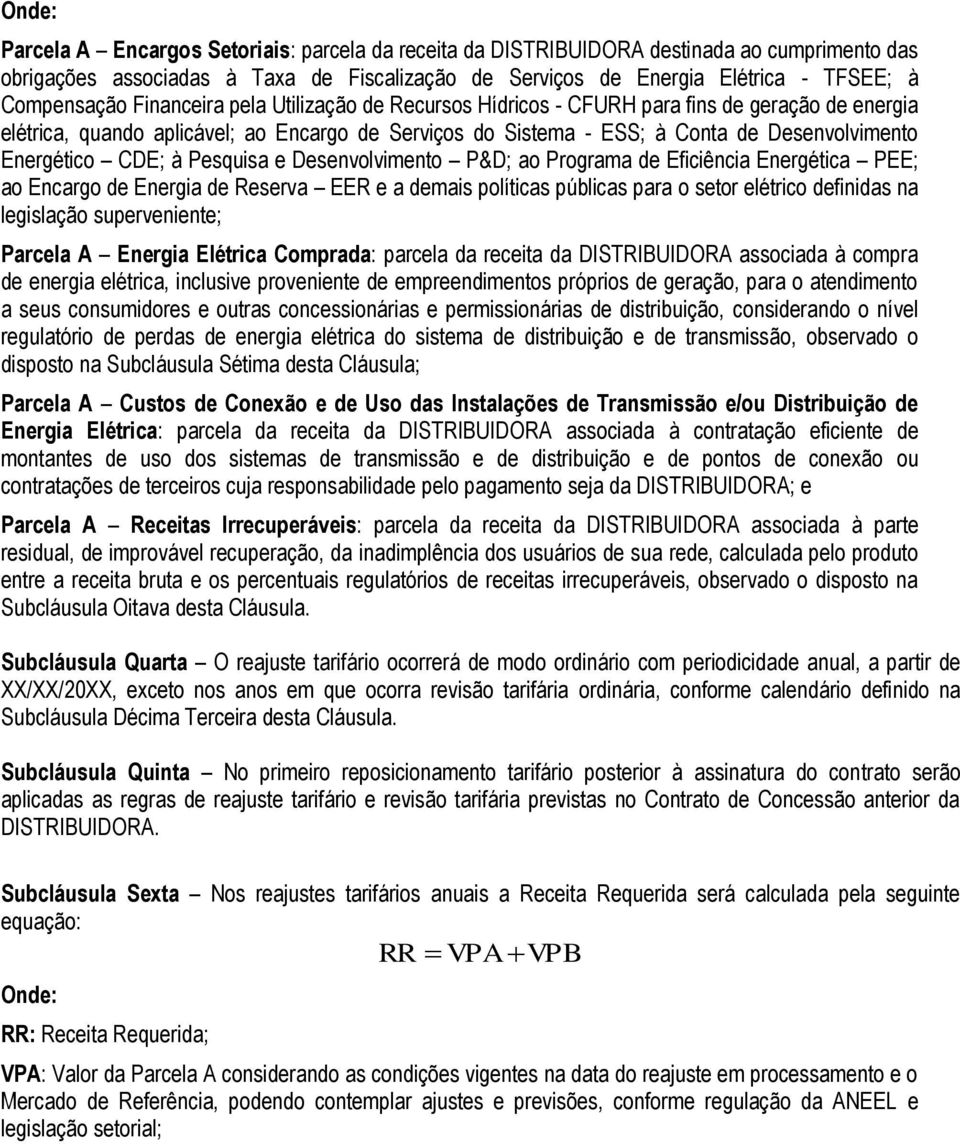 Onde:

Parcela A – Encargos Setoriais: parcela da receita da DISTRIBUIDORA destinada ao cumprimento das obrigações associadas à Taxa de Fiscalização de Serviços de Energia Elétrica - TFSEE; à Compensação Financeira pela Utilização de Recursos Hídricos - CFURH para fins de geração de energia elétrica, quando aplicável; ao Encargo de Serviços do Sistema - ESS; à Conta de Desenvolvimento Energético – CDE; à Pesquisa e Desenvolvimento – P&D; ao Programa de Eficiência Energética – PEE; ao Encargo de Energia de Reserva – EER e a demais políticas públicas para o setor elétrico definidas na legislação superveniente;

Parcela A – Energia Elétrica Comprada: parcela da receita da DISTRIBUIDORA associada à compra de energia elétrica, inclusive proveniente de empreendimentos próprios de geração, para o atendimento a seus consumidores e outras concessionárias e permissionárias de distribuição, considerando o nível regulatório de perdas de energia elétrica do sistema de distribuição e de transmissão, observado o disposto na Subcláusula Sétima desta Cláusula;

Parcela A – Custos de Conexão e de Uso das Instalações de Transmissão e/ou Distribuição de Energia Elétrica: parcela da receita da DISTRIBUIDORA associada à contratação eficiente de montantes de uso dos sistemas de transmissão e de distribuição e de pontos de conexão ou contratações de terceiros cuja responsabilidade pelo pagamento seja da DISTRIBUIDORA; e

Parcela A – Receitas Irrecuperáveis: parcela da receita da DISTRIBUIDORA associada à parte residual, de improvável recuperação, da inadimplência dos usuários de sua rede, calculada pelo produto entre a receita bruta e os percentuais regulatórios de receitas irrecuperáveis, observado o disposto na Subcláusula Oitava desta Cláusula.

Subcláusula Quarta – O reajuste tarifário ocorrerá de modo ordinário com periodicidade anual, a partir de XX/XX/20XX, exceto nos anos em que ocorra revisão tarifária ordinária, conforme calendário definido na Subcláusula Décima Terceira desta Cláusula.

Subcláusula Quinta – No primeiro reposicionamento tarifário posterior à assinatura do contrato serão aplicadas as regras de reajuste tarifário e revisão tarifária previstas no Contrato de Concessão anterior da DISTRIBUIDORA.

Subcláusula Sexta – Nos reajustes tarifários anuais a Receita Requerida será calculada pela seguinte equação:

$RR = VPA + VPB$

Onde:

RR: Receita Requerida;

VPA: Valor da Parcela A considerando as condições vigentes na data do reajuste em processamento e o Mercado de Referência, podendo contemplar ajustes e previsões, conforme regulação da ANEEL e legislação setorial;